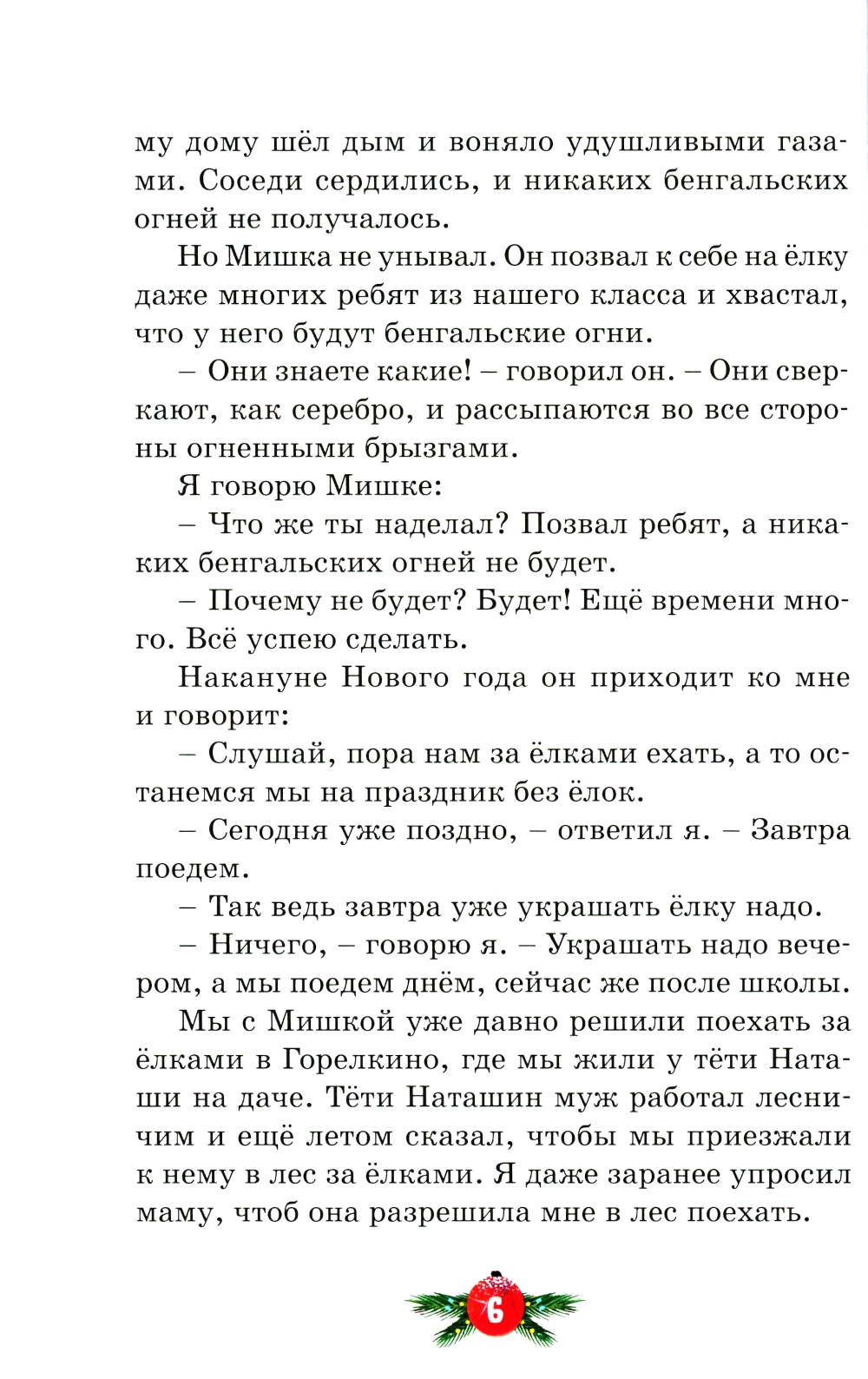 му дому шёл дым и воняло удушливыми газами. Соседи сердились, и никаких бенгальских огней не получалось.

Но Мишка не унывал. Он позвал к себе на ёлку даже многих ребят из нашего класса и хвастал, что у него будут бенгальские огни.

– Они знаете какие! – говорил он. – Они сверкают, как серебро, и рассыпаются во все стороны огненными брызгами.

Я говорю Мишке:

– Что же ты наделал? Позвал ребят, а никаких бенгальских огней не будет.

– Почему не будет? Будет! Ещё времени много. Всё успею сделать.

Накануне Нового года он приходит ко мне и говорит:

– Слушай, пора нам за ёлками ехать, а то останемся мы на праздник без ёлок.

– Сегодня уже поздно, – ответил я. – Завтра поедем.

– Так ведь завтра уже украшать ёлку надо.

– Ничего, – говорю я. – Украшать надо вечером, а мы поедем днём, сейчас же после школы.

Мы с Мишкой уже давно решили поехать за ёлками в Горелкино, где мы жили у тёти Наташи на даче. Тёти Наташин муж работал лесничим и ещё летом сказал, чтобы мы приезжали к нему в лес за ёлками. Я даже заранее упросил маму, чтоб она разрешила мне в лес поехать.

6